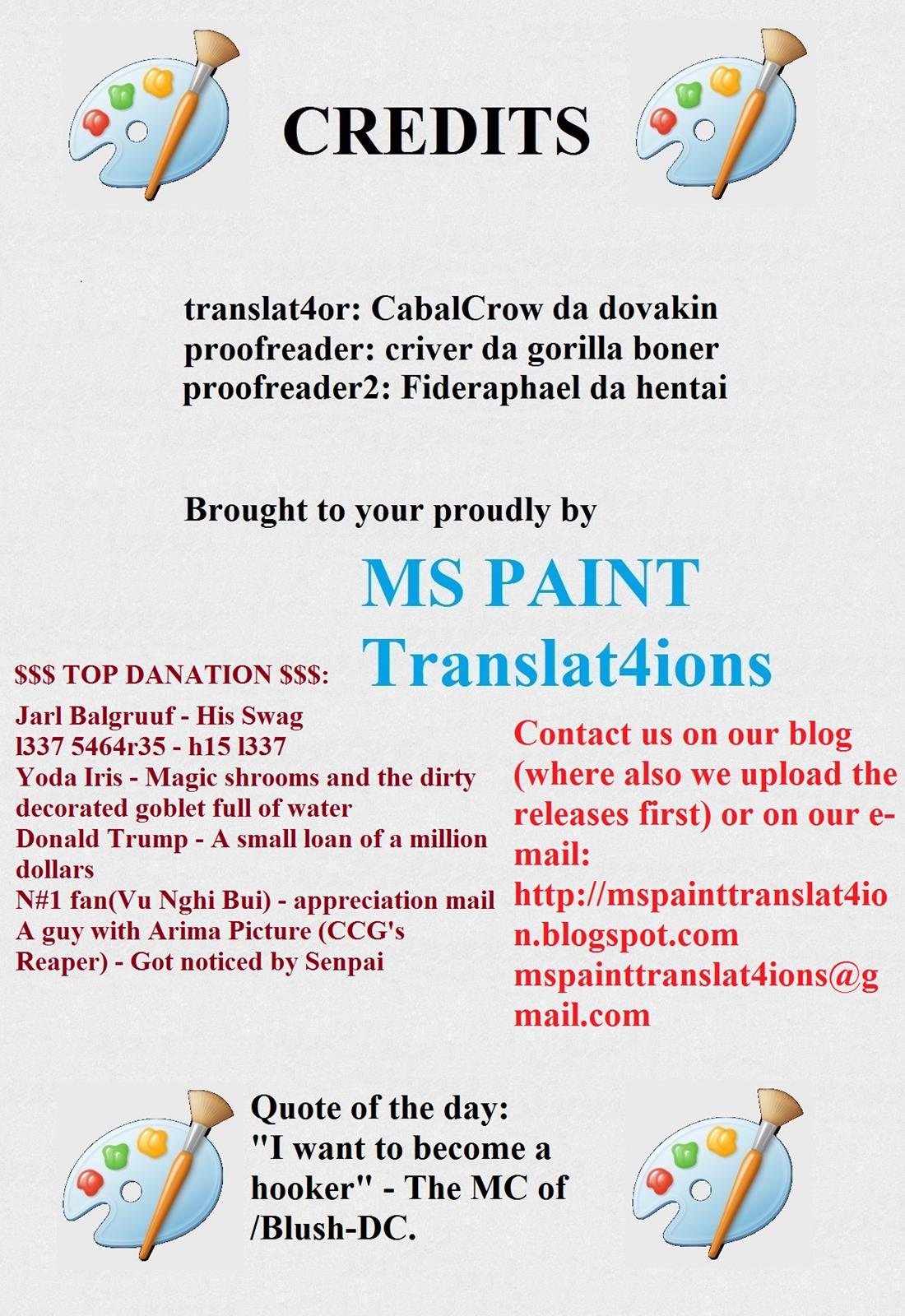 CREDITS

translat4or: CabalCrow da dovakin
proofreader: criver da gorilla boner
proofreader2: Fideraphael da hentai

Brought to your proudly by

MS PAINT
Translat4ions

$$$ TOP DANATION $$$:

Jarl Balgruuf - His Swag
l337 5464r35 - h15 l337
Yoda Iris - Magic shrooms and the dirty decorated goblet full of water
Donald Trump - A small loan of a million dollars
N#1 fan(Vu Nghi Bui) - appreciation mail
A guy with Arima Picture (CCG's Reaper) - Got noticed by Senpai

Contact us on our blog (where also we upload the releases first) or on our e-mail:
http://mspainttranslat4ion.blogspot.com
mspainttranslat4ions@gmail.com

Quote of the day:
"I want to become a hooker" - The MC of /Blush-DC.